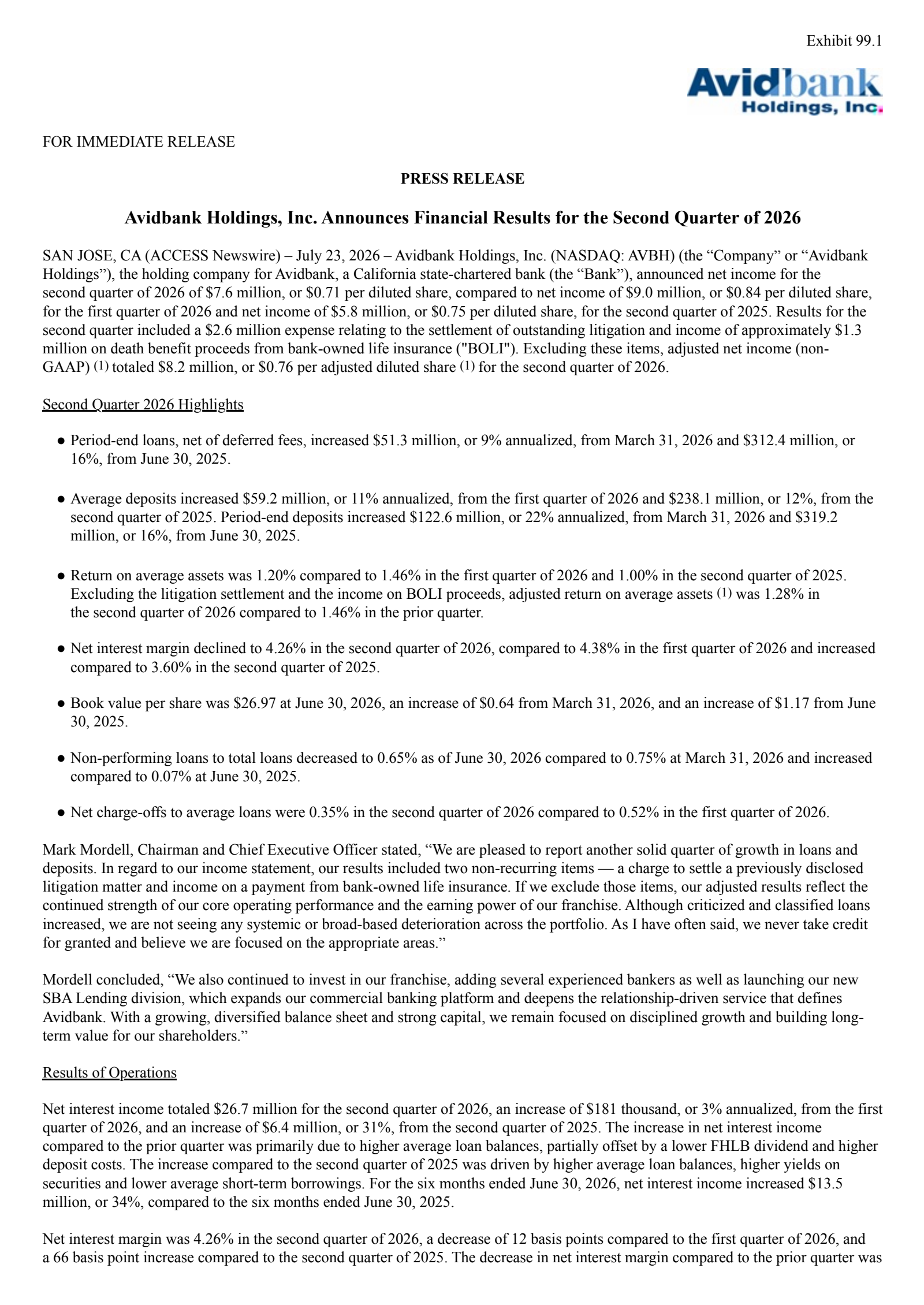 Exhibit 99.1

Avidbank Holdings, Inc.

FOR IMMEDIATE RELEASE

PRESS RELEASE

Avidbank Holdings, Inc. Announces Financial Results for the Second Quarter of 2026

SAN JOSE, CA (ACCESS Newswire) – July 23, 2026 – Avidbank Holdings, Inc. (NASDAQ: AVBH) (the “Company” or “Avidbank Holdings”), the holding company for Avidbank, a California state-chartered bank (the “Bank”), announced net income for the second quarter of 2026 of \$7.6 million, or \$0.71 per diluted share, compared to net income of \$9.0 million, or \$0.84 per diluted share, for the first quarter of 2026 and net income of \$5.8 million, or \$0.75 per diluted share, for the second quarter of 2025. Results for the second quarter included a \$2.6 million expense relating to the settlement of outstanding litigation and income of approximately \$1.3 million on death benefit proceeds from bank-owned life insurance ("BOLI"). Excluding these items, adjusted net income (non-GAAP) (1) totaled \$8.2 million, or \$0.76 per adjusted diluted share (1) for the second quarter of 2026.

Second Quarter 2026 Highlights

● Period-end loans, net of deferred fees, increased \$51.3 million, or 9% annualized, from March 31, 2026 and \$312.4 million, or 16%, from June 30, 2025.

● Average deposits increased \$59.2 million, or 11% annualized, from the first quarter of 2026 and \$238.1 million, or 12%, from the second quarter of 2025. Period-end deposits increased \$122.6 million, or 22% annualized, from March 31, 2026 and \$319.2 million, or 16%, from June 30, 2025.

● Return on average assets was 1.20% compared to 1.46% in the first quarter of 2026 and 1.00% in the second quarter of 2025. Excluding the litigation settlement and the income on BOLI proceeds, adjusted return on average assets (1) was 1.28% in the second quarter of 2026 compared to 1.46% in the prior quarter.

● Net interest margin declined to 4.26% in the second quarter of 2026, compared to 4.38% in the first quarter of 2026 and increased compared to 3.60% in the second quarter of 2025.

● Book value per share was \$26.97 at June 30, 2026, an increase of \$0.64 from March 31, 2026, and an increase of \$1.17 from June 30, 2025.

● Non-performing loans to total loans decreased to 0.65% as of June 30, 2026 compared to 0.75% at March 31, 2026 and increased compared to 0.07% at June 30, 2025.

● Net charge-offs to average loans were 0.35% in the second quarter of 2026 compared to 0.52% in the first quarter of 2026.

Mark Mordell, Chairman and Chief Executive Officer stated, “We are pleased to report another solid quarter of growth in loans and deposits. In regard to our income statement, our results included two non-recurring items — a charge to settle a previously disclosed litigation matter and income on a payment from bank-owned life insurance. If we exclude those items, our adjusted results reflect the continued strength of our core operating performance and the earning power of our franchise. Although criticized and classified loans increased, we are not seeing any systemic or broad-based deterioration across the portfolio. As I have often said, we never take credit for granted and believe we are focused on the appropriate areas.”

Mordell concluded, “We also continued to invest in our franchise, adding several experienced bankers as well as launching our new SBA Lending division, which expands our commercial banking platform and deepens the relationship-driven service that defines Avidbank. With a growing, diversified balance sheet and strong capital, we remain focused on disciplined growth and building long-term value for our shareholders.”

Results of Operations

Net interest income totaled \$26.7 million for the second quarter of 2026, an increase of \$181 thousand, or 3% annualized, from the first quarter of 2026, and an increase of \$6.4 million, or 31%, from the second quarter of 2025. The increase in net interest income compared to the prior quarter was primarily due to higher average loan balances, partially offset by a lower FHLB dividend and higher deposit costs. The increase compared to the second quarter of 2025 was driven by higher average loan balances, higher yields on securities and lower average short-term borrowings. For the six months ended June 30, 2026, net interest income increased \$13.5 million, or 34%, compared to the six months ended June 30, 2025.

Net interest margin was 4.26% in the second quarter of 2026, a decrease of 12 basis points compared to the first quarter of 2026, and a 66 basis point increase compared to the second quarter of 2025. The decrease in net interest margin compared to the prior quarter was